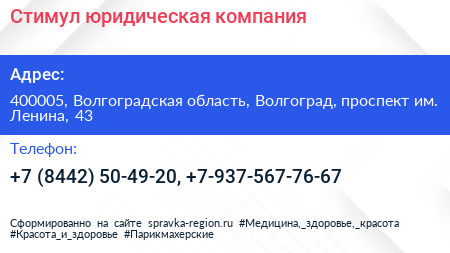 Стимул юридическая компания

Адрес:

400005, Волгоградская область, Волгоград, проспект им. Ленина, 43

Телефон:

+7 (8442) 50-49-20, +7-937-567-76-67

Сформированно на сайте spravka-region.ru #Медицина,_здоровье,_красота #Красота_и_здоровье #Парикмахерские